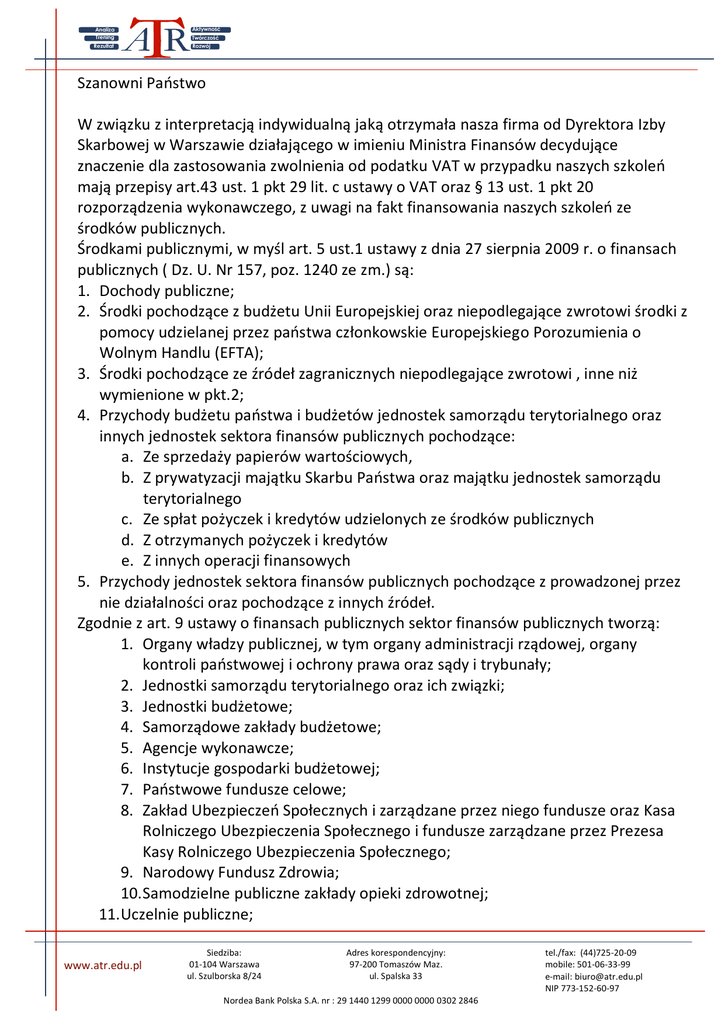 Analiza Trening Rezultat ATR Aktywność Twórczość Rozwój

Szanowni Państwo

W związku z interpretacją indywidualną jaką otrzymała nasza firma od Dyrektora Izby Skarbowej w Warszawie działającego w imieniu Ministra Finansów decydujące znaczenie dla zastosowania zwolnienia od podatku VAT w przypadku naszych szkoleń mają przepisy art.43 ust. 1 pkt 29 lit. c ustawy o VAT oraz § 13 ust. 1 pkt 20 rozporządzenia wykonawczego, z uwagi na fakt finansowania naszych szkoleń ze środków publicznych.
Środkami publicznymi, w myśl art. 5 ust.1 ustawy z dnia 27 sierpnia 2009 r. o finansach publicznych ( Dz. U. Nr 157, poz. 1240 ze zm.) są:
1. Dochody publiczne;
2. Środki pochodzące z budżetu Unii Europejskiej oraz niepodlegające zwrotowi środki z pomocy udzielanej przez państwa członkowskie Europejskiego Porozumienia o Wolnym Handlu (EFTA);
3. Środki pochodzące ze źródeł zagranicznych niepodlegające zwrotowi , inne niż wymienione w pkt.2;
4. Przychody budżetu państwa i budżetów jednostek samorządu terytorialnego oraz innych jednostek sektora finansów publicznych pochodzące:
a. Ze sprzedaży papierów wartościowych,
b. Z prywatyzacji majątku Skarbu Państwa oraz majątku jednostek samorządu terytorialnego
c. Ze spłat pożyczek i kredytów udzielonych ze środków publicznych
d. Z otrzymanych pożyczek i kredytów
e. Z innych operacji finansowych
5. Przychody jednostek sektora finansów publicznych pochodzące z prowadzonej przez nie działalności oraz pochodzące z innych źródeł.
Zgodnie z art. 9 ustawy o finansach publicznych sektor finansów publicznych tworzą:
1. Organy władzy publicznej, w tym organy administracji rządowej, organy kontroli państwowej i ochrony prawa oraz sądy i trybunały;
2. Jednostki samorządu terytorialnego oraz ich związki;
3. Jednostki budżetowe;
4. Samorządowe zakłady budżetowe;
5. Agencje wykonawcze;
6. Instytucje gospodarki budżetowej;
7. Państwowe fundusze celowe;
8. Zakład Ubezpieczeń Społecznych i zarządzane przez niego fundusze oraz Kasa Rolniczego Ubezpieczenia Społecznego i fundusze zarządzane przez Prezesa Kasy Rolniczego Ubezpieczenia Społecznego;
9. Narodowy Fundusz Zdrowia;
10.Samodzielne publiczne zakłady opieki zdrowotnej;
11.Uczelnie publiczne;

www.atr.edu.pl

Siedziba:
01-104 Warszawa
ul. Szulborska 8/24

Adres korespondencyjny:
97-200 Tomaszów Maz.
ul. Spalska 33

tel./fax: (44)725-20-09
mobile: 501-06-33-99
e-mail: biuro@atr.edu.pl
NIP 773-152-60-97

Nordea Bank Polska S.A. nr : 29 1440 1299 0000 0000 0302 2846